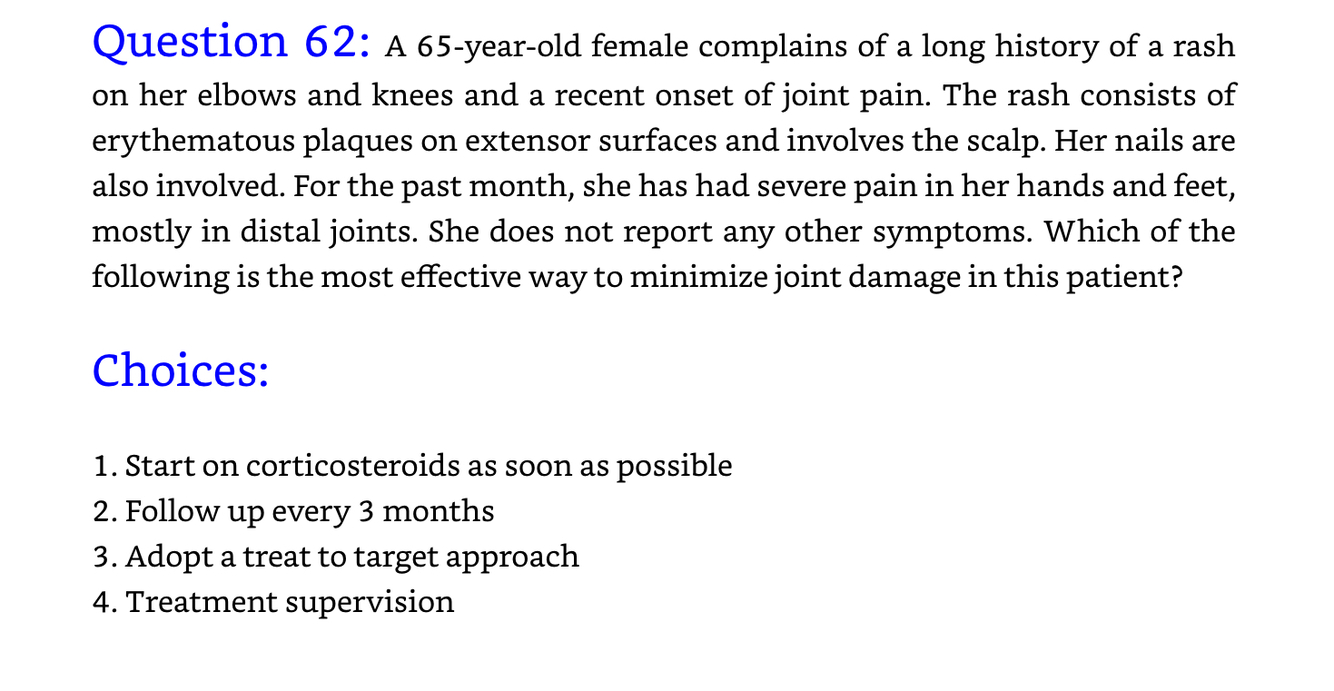 Question 62: A 65-year-old female complains of a long history of a rash on her elbows and knees and a recent onset of joint pain. The rash consists of erythematous plaques on extensor surfaces and involves the scalp. Her nails are also involved. For the past month, she has had severe pain in her hands and feet, mostly in distal joints. She does not report any other symptoms. Which of the following is the most effective way to minimize joint damage in this patient?

Choices:

1. Start on corticosteroids as soon as possible
2. Follow up every 3 months
3. Adopt a treat to target approach
4. Treatment supervision